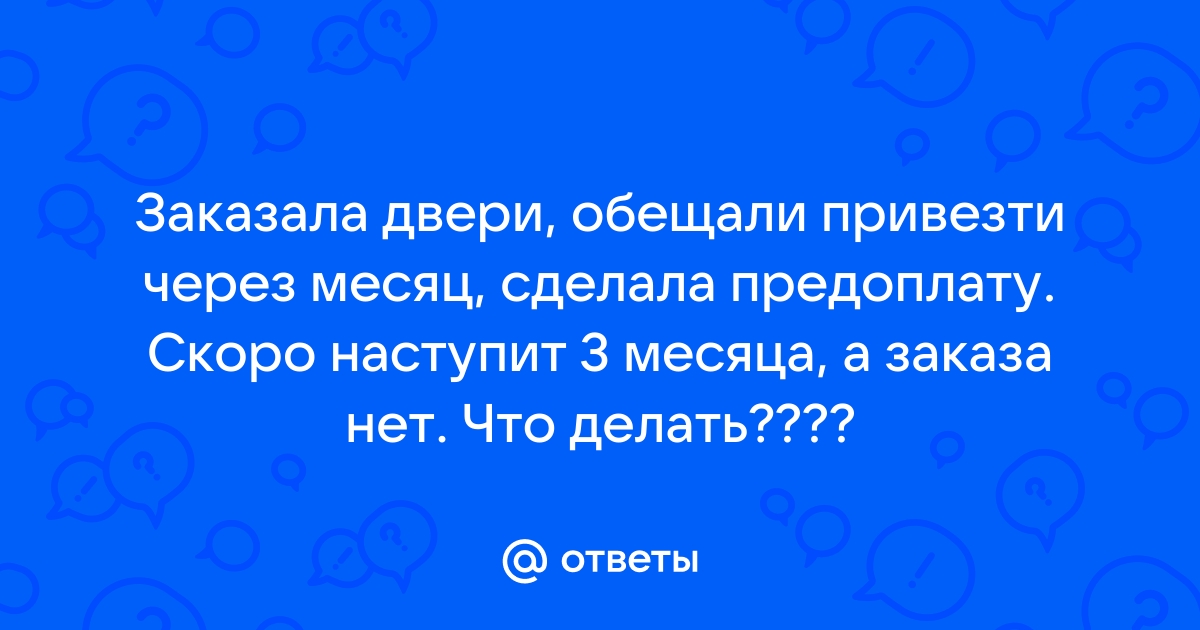 Заказала двери, обещали привезти через месяц, сделала предоплату. Скоро наступит 3 месяца, а заказа нет. Что делать????

@ ответы